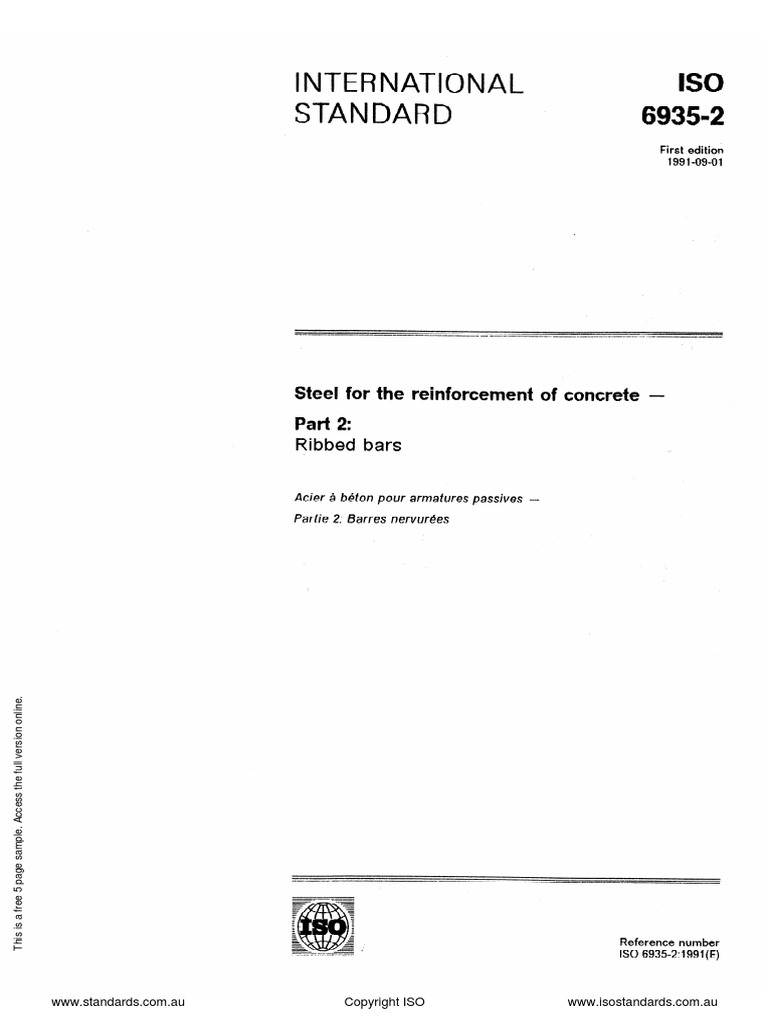 INTERNATIONAL STANDARD

ISO 6935-2

First edition 1991-09-01

Steel for the reinforcement of concrete —

Part 2:
Ribbed bars

Acier à béton pour armatures passives —
Partie 2. Barres nervurées

This is a free 5 page sample. Access the full version online.

ISO

Reference number
ISO 6935-2:1991(F)

www.standards.com.au

Copyright ISO

www.isostandards.com.au